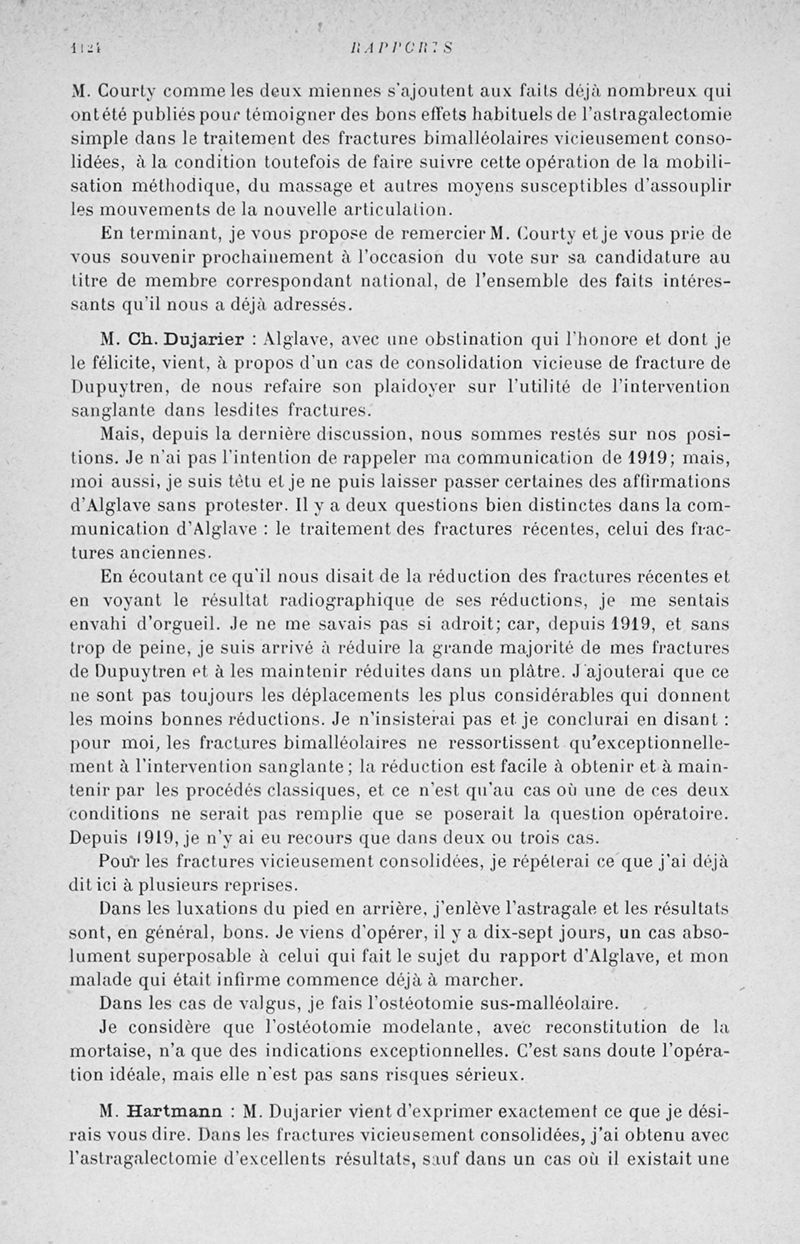 1124 RAPPORTS

M. Courty comme les deux miennes s'ajoutent aux faits déjà nombreux qui ont été publiés pour témoigner des bons effets habituels de l'astragalectomie simple dans le traitement des fractures bimalléolaires vicieusement consolidées, à la condition toutefois de faire suivre cette opération de la mobilisation méthodique, du massage et autres moyens susceptibles d'assouplir les mouvements de la nouvelle articulation.

En terminant, je vous propose de remercier M. Courty et je vous prie de vous souvenir prochainement à l'occasion du vote sur sa candidature au titre de membre correspondant national, de l'ensemble des faits intéressants qu'il nous a déjà adressés.

M. Ch. Dujarier : Alglave, avec une obstination qui l'honore et dont je le félicite, vient, à propos d'un cas de consolidation vicieuse de fracture de Dupuytren, de nous refaire son plaidoyer sur l'utilité de l'intervention sanglante dans lesdites fractures.

Mais, depuis la dernière discussion, nous sommes restés sur nos positions. Je n'ai pas l'intention de rappeler ma communication de 1919; mais, moi aussi, je suis têtu et je ne puis laisser passer certaines des affirmations d'Alglave sans protester. Il y a deux questions bien distinctes dans la communication d'Alglave : le traitement des fractures récentes, celui des fractures anciennes.

En écoutant ce qu'il nous disait de la réduction des fractures récentes et en voyant le résultat radiographique de ses réductions, je me sentais envahi d'orgueil. Je ne me savais pas si adroit; car, depuis 1919, et sans trop de peine, je suis arrivé à réduire la grande majorité de mes fractures de Dupuytren et à les maintenir réduites dans un plâtre. J'ajouterai que ce ne sont pas toujours les déplacements les plus considérables qui donnent les moins bonnes réductions. Je n'insisterai pas et je conclurai en disant : pour moi, les fractures bimalléolaires ne ressortissent qu'exceptionnellement à l'intervention sanglante; la réduction est facile à obtenir et à maintenir par les procédés classiques, et ce n'est qu'au cas où une de ces deux conditions ne serait pas remplie que se poserait la question opératoire. Depuis 1919, je n'y ai eu recours que dans deux ou trois cas.

Pour les fractures vicieusement consolidées, je répéterai ce que j'ai déjà dit ici à plusieurs reprises.

Dans les luxations du pied en arrière, j'enlève l'astragale et les résultats sont, en général, bons. Je viens d'opérer, il y a dix-sept jours, un cas absolument superposable à celui qui fait le sujet du rapport d'Alglave, et mon malade qui était infirme commence déjà à marcher.

Dans les cas de valgus, je fais l'ostéotomie sus-malléolaire.

Je considère que l'ostéotomie modelante, avec reconstitution de la mortaise, n'a que des indications exceptionnelles. C'est sans doute l'opération idéale, mais elle n'est pas sans risques sérieux.

M. Hartmann : M. Dujarier vient d'exprimer exactement ce que je désirais vous dire. Dans les fractures vicieusement consolidées, j'ai obtenu avec l'astragalectomie d'excellents résultats, sauf dans un cas où il existait une